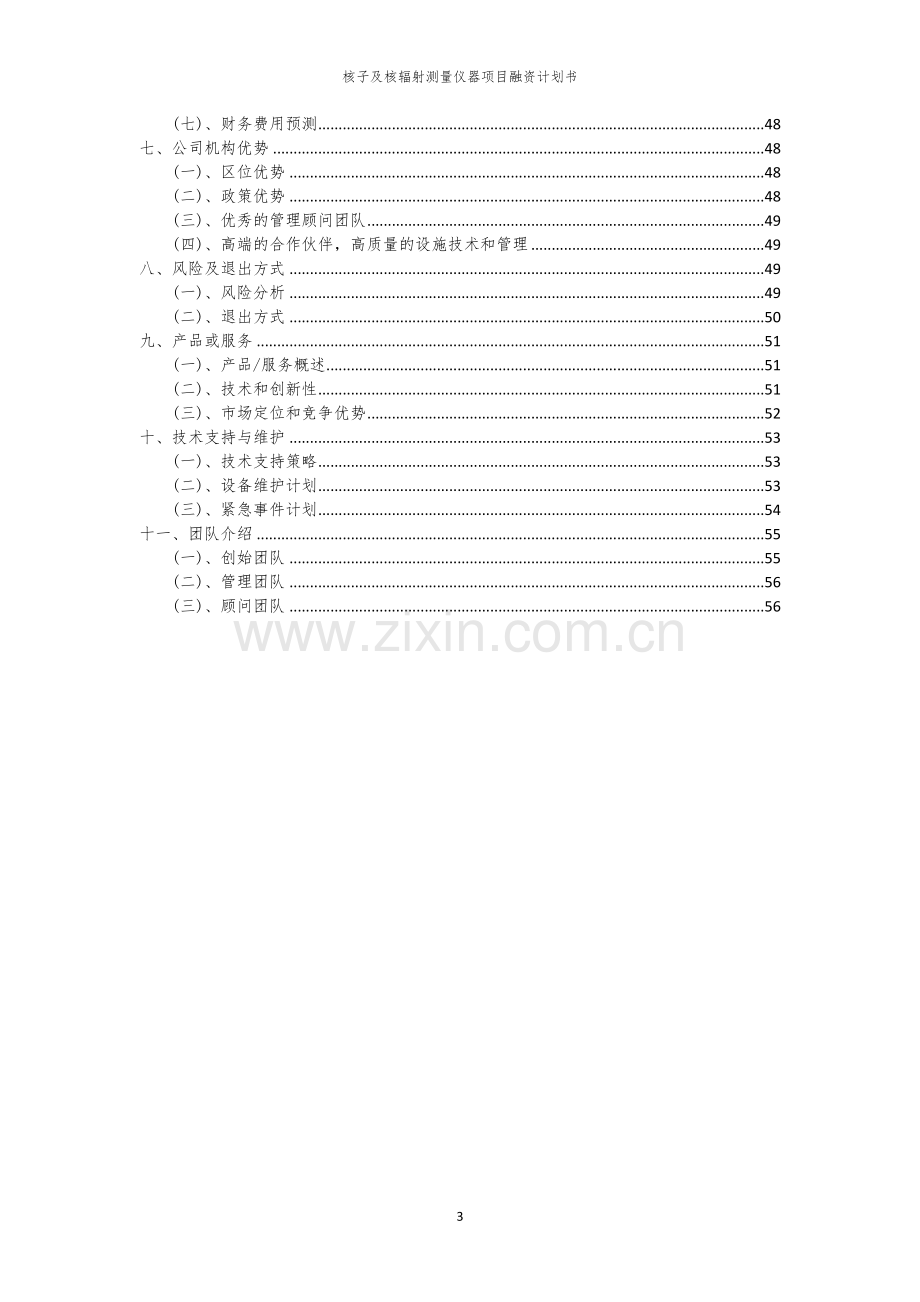 核子及核辐射测量仪器项目融资计划书

(七)、财务费用预测 48
七、公司机构优势 48
(一)、区位优势 48
(二)、政策优势 48
(三)、优秀的管理顾问团队 49
(四)、高端的合作伙伴，高质量的设施技术和管理 49
八、风险及退出方式 49
(一)、风险分析 49
(二)、退出方式 50
九、产品或服务 51
(一)、产品/服务概述 51
(二)、技术和创新性 51
(三)、市场定位和竞争优势 52
十、技术支持与维护 53
(一)、技术支持策略 53
(二)、设备维护计划 53
(三)、紧急事件计划 54
十一、团队介绍 55
(一)、创始团队 55
(二)、管理团队 56
(三)、顾问团队 56

3

www.zixin.com.cn